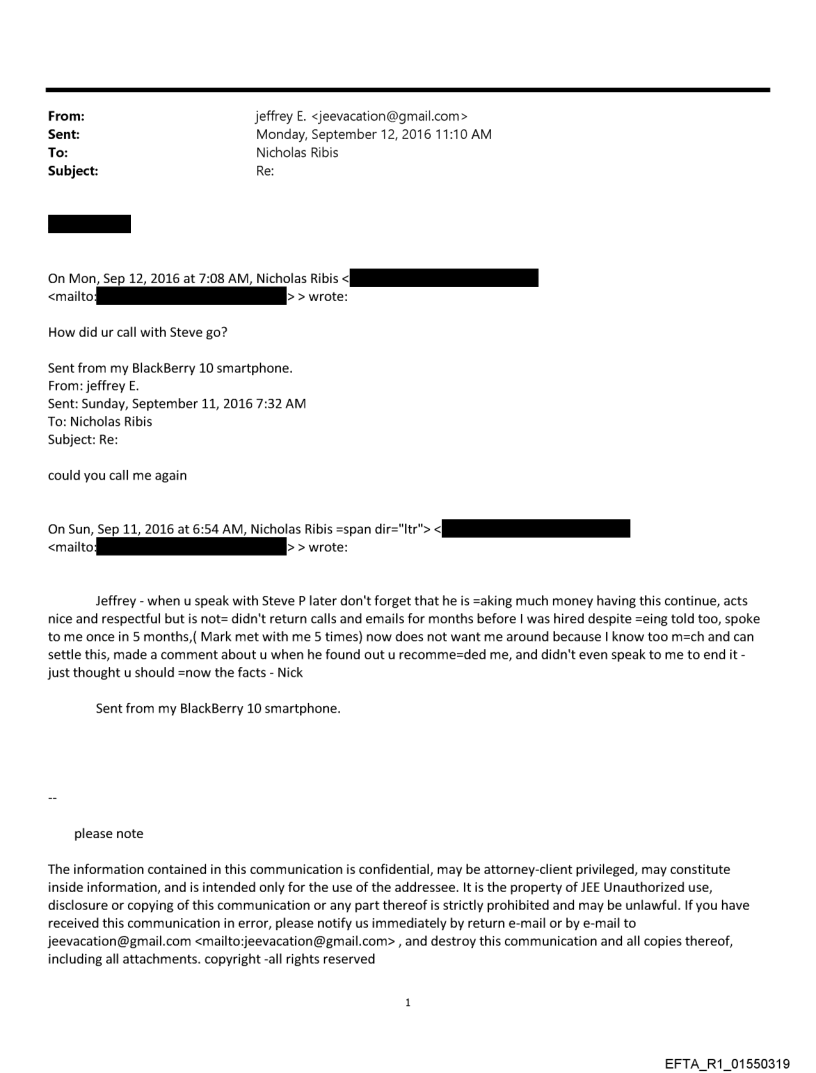 From: jeffrey E. <jeevacation@gmail.com>
Sent: Monday, September 12, 2016 11:10 AM
To: Nicholas Ribis
Subject: Re:

On Mon, Sep 12, 2016 at 7:08 AM, Nicholas Ribis <
<mailto: > > wrote:

How did ur call with Steve go?

Sent from my BlackBerry 10 smartphone.
From: jeffrey E.
Sent: Sunday, September 11, 2016 7:32 AM
To: Nicholas Ribis
Subject: Re:

could you call me again

On Sun, Sep 11, 2016 at 6:54 AM, Nicholas Ribis =span dir="ltr"> <
<mailto: > > wrote:

Jeffrey - when u speak with Steve P later don't forget that he is =aking much money having this continue, acts nice and respectful but is not= didn't return calls and emails for months before I was hired despite =eing told too, spoke to me once in 5 months,( Mark met with me 5 times) now does not want me around because I know too m=ch and can settle this, made a comment about u when he found out u recomme=ded me, and didn't even speak to me to end it - just thought u should =now the facts - Nick

Sent from my BlackBerry 10 smartphone.

--

please note

The information contained in this communication is confidential, may be attorney-client privileged, may constitute inside information, and is intended only for the use of the addressee. It is the property of JEE Unauthorized use, disclosure or copying of this communication or any part thereof is strictly prohibited and may be unlawful. If you have received this communication in error, please notify us immediately by return e-mail or by e-mail to jeevacation@gmail.com <mailto:jeevacation@gmail.com> , and destroy this communication and all copies thereof, including all attachments. copyright -all rights reserved

1

EFTA_R1_01550319